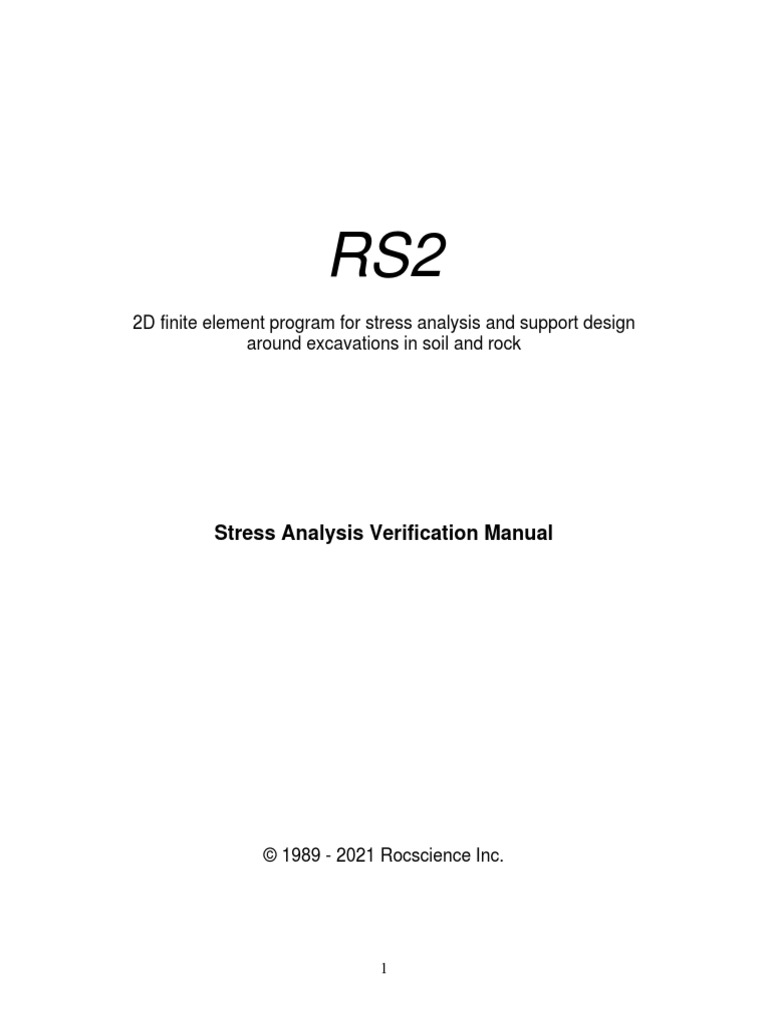 RS2

2D finite element program for stress analysis and support design around excavations in soil and rock

Stress Analysis Verification Manual

© 1989 - 2021 Rocscience Inc.

1